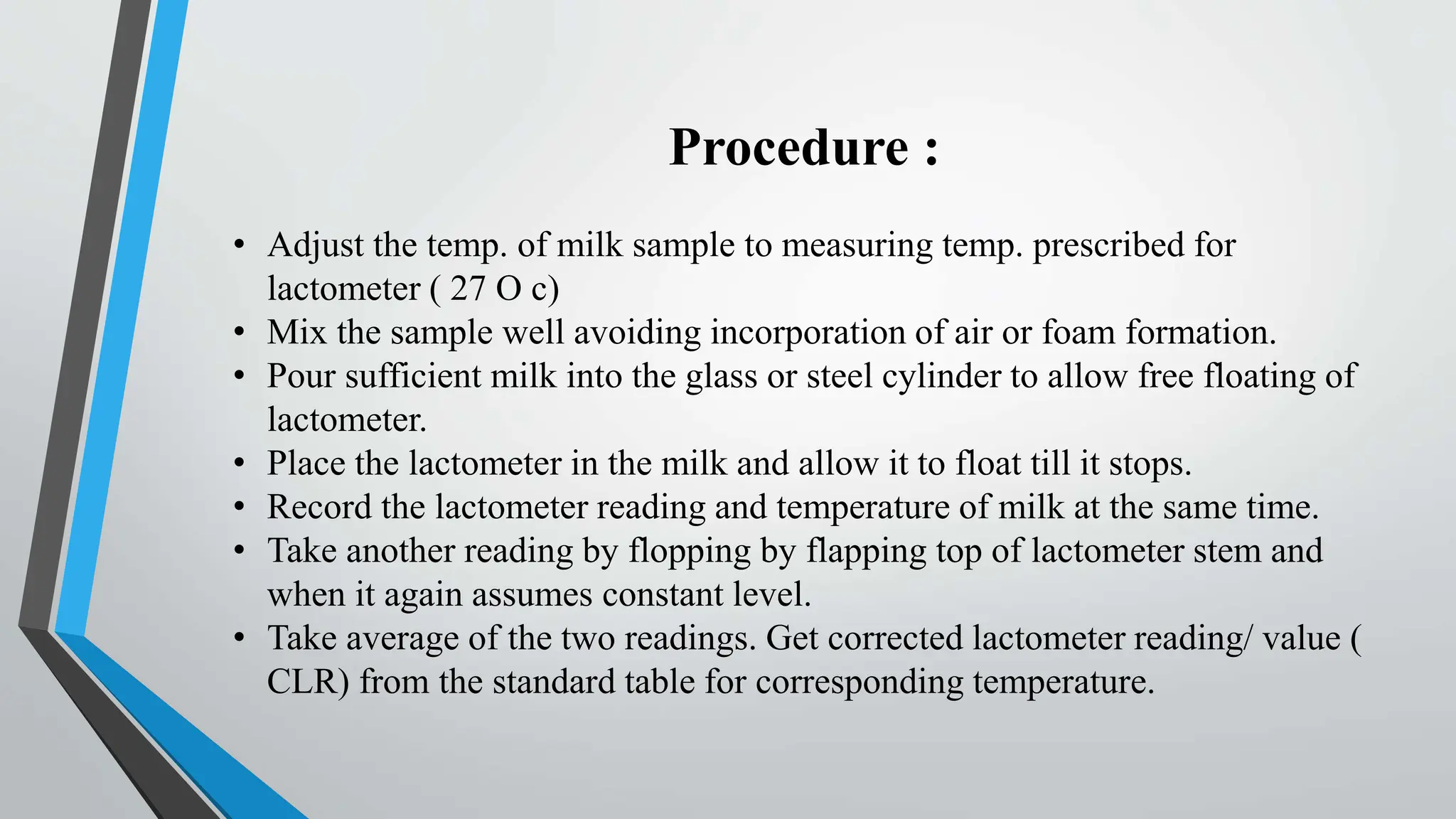 Procedure :

• Adjust the temp. of milk sample to measuring temp. prescribed for lactometer ( 27 O c)
• Mix the sample well avoiding incorporation of air or foam formation.
• Pour sufficient milk into the glass or steel cylinder to allow free floating of lactometer.
• Place the lactometer in the milk and allow it to float till it stops.
• Record the lactometer reading and temperature of milk at the same time.
• Take another reading by flopping by flapping top of lactometer stem and when it again assumes constant level.
• Take average of the two readings. Get corrected lactometer reading/ value ( CLR) from the standard table for corresponding temperature.